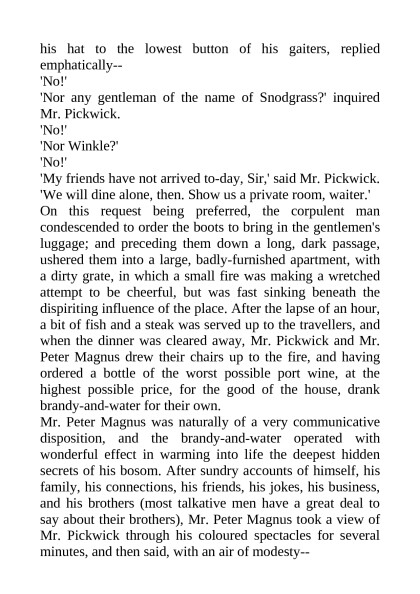 his hat to the lowest button of his gaiters, replied emphatically--

'No!'

'Nor any gentleman of the name of Snodgrass?' inquired Mr. Pickwick.

'No!'

'Nor Winkle?'

'No!'

'My friends have not arrived to-day, Sir,' said Mr. Pickwick. 'We will dine alone, then. Show us a private room, waiter.'

On this request being preferred, the corpulent man condescended to order the boots to bring in the gentlemen's luggage; and preceding them down a long, dark passage, ushered them into a large, badly-furnished apartment, with a dirty grate, in which a small fire was making a wretched attempt to be cheerful, but was fast sinking beneath the dispiriting influence of the place. After the lapse of an hour, a bit of fish and a steak was served up to the travellers, and when the dinner was cleared away, Mr. Pickwick and Mr. Peter Magnus drew their chairs up to the fire, and having ordered a bottle of the worst possible port wine, at the highest possible price, for the good of the house, drank brandy-and-water for their own.

Mr. Peter Magnus was naturally of a very communicative disposition, and the brandy-and-water operated with wonderful effect in warming into life the deepest hidden secrets of his bosom. After sundry accounts of himself, his family, his connections, his friends, his jokes, his business, and his brothers (most talkative men have a great deal to say about their brothers), Mr. Peter Magnus took a view of Mr. Pickwick through his coloured spectacles for several minutes, and then said, with an air of modesty--